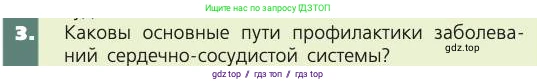 Ищите нас по запросу ГДЗТОП

3. Каковы основные пути профилактики заболеваний сердечно-сосудистой системы?

gdz.top

gdz top / гдз топ / гдз top